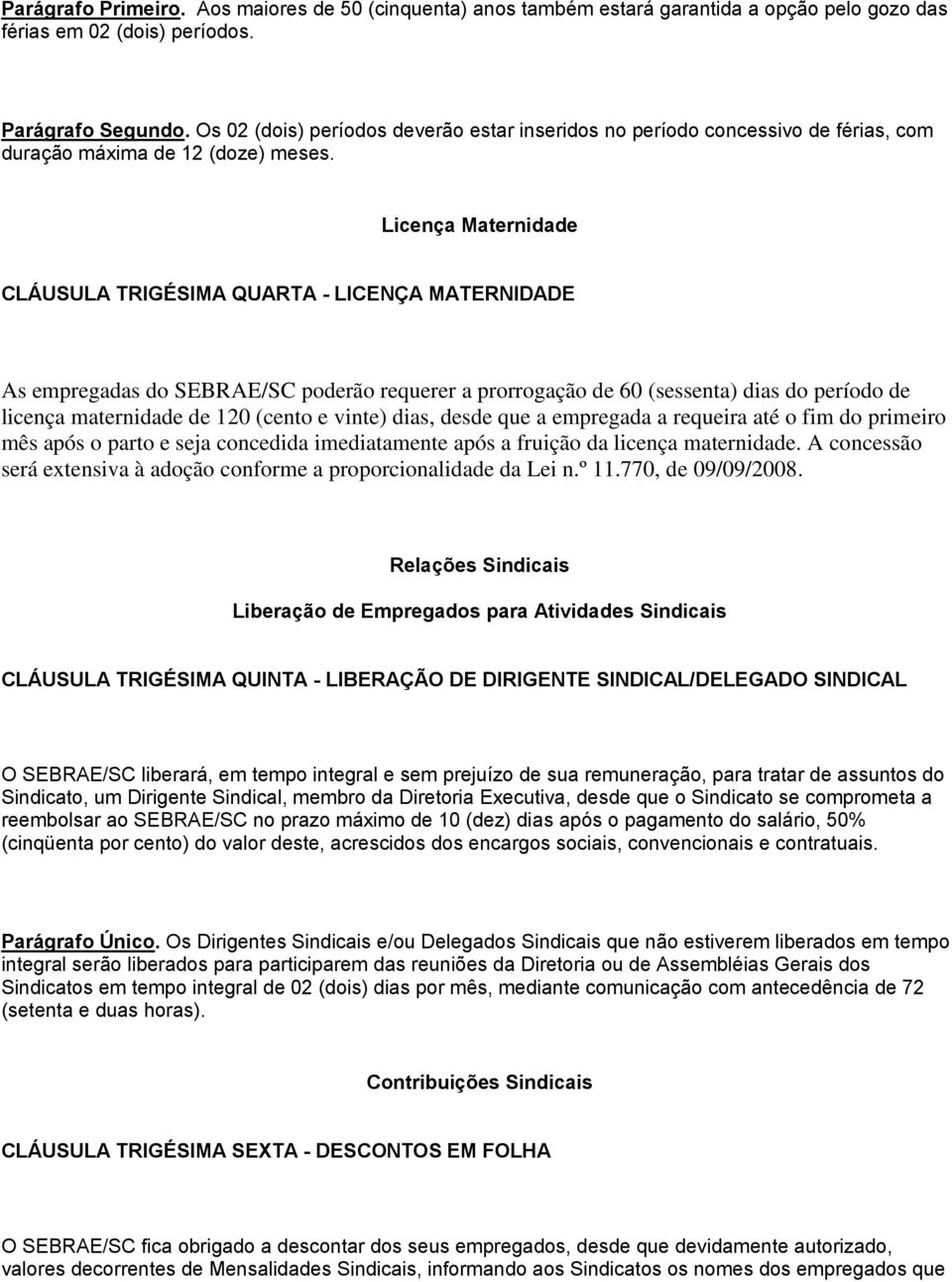 Parágrafo Primeiro. Aos maiores de 50 (cinquenta) anos também estará garantida a opção pelo gozo das férias em 02 (dois) períodos.

Parágrafo Segundo. Os 02 (dois) períodos deverão estar inseridos no período concessivo de férias, com duração máxima de 12 (doze) meses.

Licença Maternidade

CLÁUSULA TRIGÉSIMA QUARTA - LICENÇA MATERNIDADE

As empregadas do SEBRAE/SC poderão requerer a prorrogação de 60 (sessenta) dias do período de licença maternidade de 120 (cento e vinte) dias, desde que a empregada a requeira até o fim do primeiro mês após o parto e seja concedida imediatamente após a fruição da licença maternidade. A concessão será extensiva à adoção conforme a proporcionalidade da Lei n.º 11.770, de 09/09/2008.

Relações Sindicais

Liberação de Empregados para Atividades Sindicais

CLÁUSULA TRIGÉSIMA QUINTA - LIBERAÇÃO DE DIRIGENTE SINDICAL/DELEGADO SINDICAL

O SEBRAE/SC liberará, em tempo integral e sem prejuízo de sua remuneração, para tratar de assuntos do Sindicato, um Dirigente Sindical, membro da Diretoria Executiva, desde que o Sindicato se comprometa a reembolsar ao SEBRAE/SC no prazo máximo de 10 (dez) dias após o pagamento do salário, 50% (cinqüenta por cento) do valor deste, acrescidos dos encargos sociais, convencionais e contratuais.

Parágrafo Único. Os Dirigentes Sindicais e/ou Delegados Sindicais que não estiverem liberados em tempo integral serão liberados para participarem das reuniões da Diretoria ou de Assembléias Gerais dos Sindicatos em tempo integral de 02 (dois) dias por mês, mediante comunicação com antecedência de 72 (setenta e duas horas).

Contribuições Sindicais

CLÁUSULA TRIGÉSIMA SEXTA - DESCONTOS EM FOLHA

O SEBRAE/SC fica obrigado a descontar dos seus empregados, desde que devidamente autorizado, valores decorrentes de Mensalidades Sindicais, informando aos Sindicatos os nomes dos empregados que